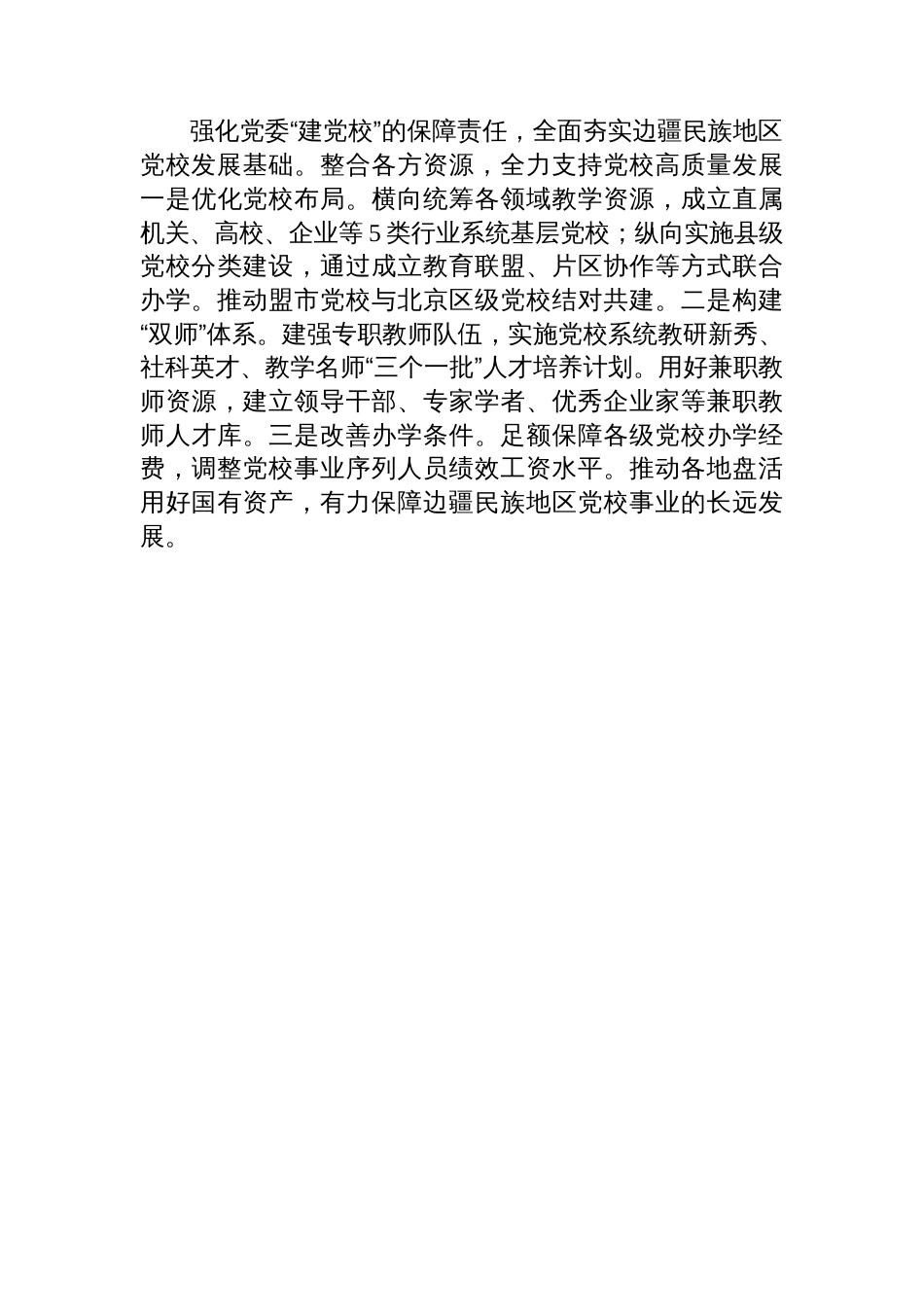 强化党委“建党校”的保障责任，全面夯实边疆民族地区党校发展基础。整合各方资源，全力支持党校高质量发展一是优化党校布局。横向统筹各领域教学资源，成立直属机关、高校、企业等5类行业系统基层党校；纵向实施县级党校分类建设，通过成立教育联盟、片区协作等方式联合办学。推动盟市党校与北京区级党校结对共建。二是构建“双师”体系。建强专职教师队伍，实施党校系统教研新秀、社科英才、教学名师“三个一批”人才培养计划。用好兼职教师资源，建立领导干部、专家学者、优秀企业家等兼职教师人才库。三是改善办学条件。足额保障各级党校办学经费，调整党校事业序列人员绩效工资水平。推动各地盘活用好国有资产，有力保障边疆民族地区党校事业的长远发展。